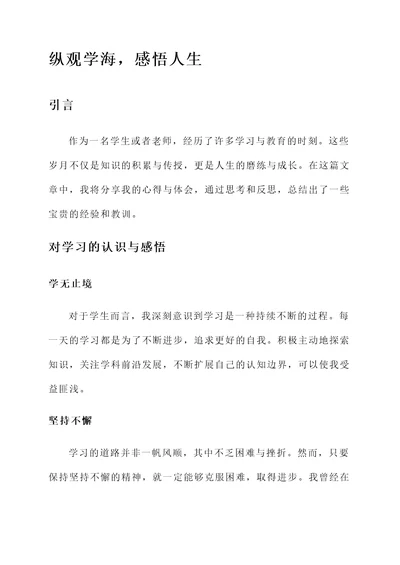 纵观学海，感悟人生

引言

作为一名学生或者老师，经历了许多学习与教育的时刻。这些岁月不仅是知识的积累与传授，更是人生的磨练与成长。在这篇文章中，我将分享我的心得与体会，通过思考和反思，总结出了一些宝贵的经验和教训。

对学习的认识与感悟

学无止境

对于学生而言，我深刻意识到学习是一种持续不断的过程。每一天的学习都是为了不断进步，追求更好的自我。积极主动地探索知识，关注学科前沿发展，不断扩展自己的认知边界，可以使我受益匪浅。

坚持不懈

学习的道路并非一帆风顺，其中不乏困难与挫折。然而，只要保持坚持不懈的精神，就一定能够克服困难，取得进步。我曾经在